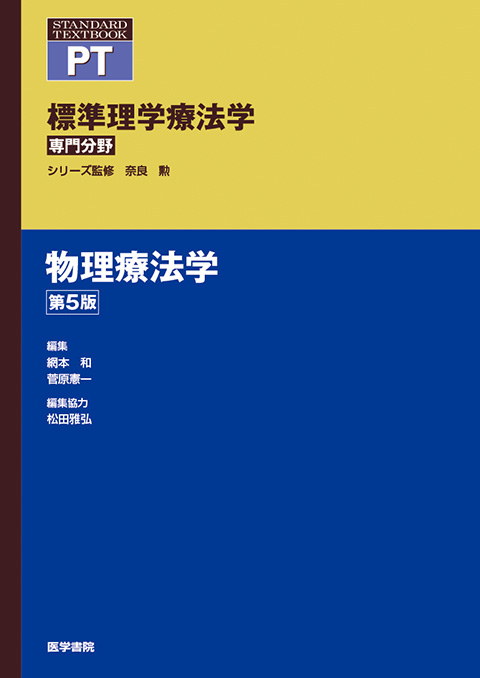 STANDARD TEXTBOOK
PT

標準理学療法学
専門分野
シリーズ監修　奈良　勲

物理療法学
第5版

編集
網本　和
菅原憲一

編集協力
松田雅弘

医学書院